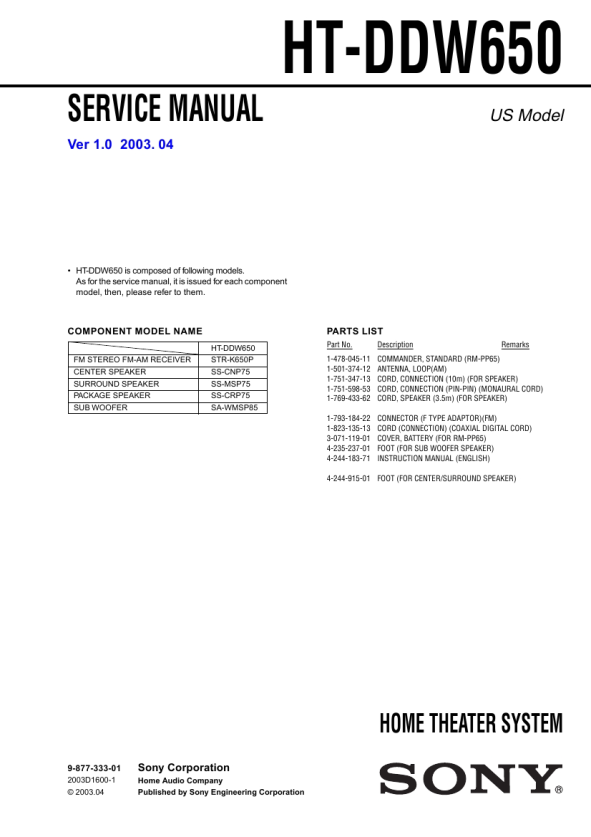 HT-DDW650

SERVICE MANUAL

US Model

Ver 1.0 2003. 04

• HT-DDW650 is composed of following models. As for the service manual, it is issued for each component model, then, please refer to them.

COMPONENT MODEL NAME

| | HT-DDW650 |
|---|---|
| FM STEREO FM-AM RECEIVER | STR-K650P |
| CENTER SPEAKER | SS-CNP75 |
| SURROUND SPEAKER | SS-MSP75 |
| PACKAGE SPEAKER | SS-CRP75 |
| SUB WOOFER | SA-WMSP85 |

PARTS LIST

| Part No. | Description | Remarks |
|---|---|---|
| 1-478-045-11 | COMMANDER, STANDARD (RM-PP65) | |
| 1-501-374-12 | ANTENNA, LOOP(AM) | |
| 1-751-347-13 | CORD, CONNECTION (10m) (FOR SPEAKER) | |
| 1-751-598-53 | CORD, CONNECTION (PIN-PIN) (MONAURAL CORD) | |
| 1-769-433-62 | CORD, SPEAKER (3.5m) (FOR SPEAKER) | |
| 1-793-184-22 | CONNECTOR (F TYPE ADAPTOR)(FM) | |
| 1-823-135-13 | CORD (CONNECTION) (COAXIAL DIGITAL CORD) | |
| 3-071-119-01 | COVER, BATTERY (FOR RM-PP65) | |
| 4-235-237-01 | FOOT (FOR SUB WOOFER SPEAKER) | |
| 4-244-183-71 | INSTRUCTION MANUAL (ENGLISH) | |
| 4-244-915-01 | FOOT (FOR CENTER/SURROUND SPEAKER) | |

HOME THEATER SYSTEM

9-877-333-01
2003D1600-1
© 2003.04

Sony Corporation
Home Audio Company
Published by Sony Engineering Corporation

SONY®